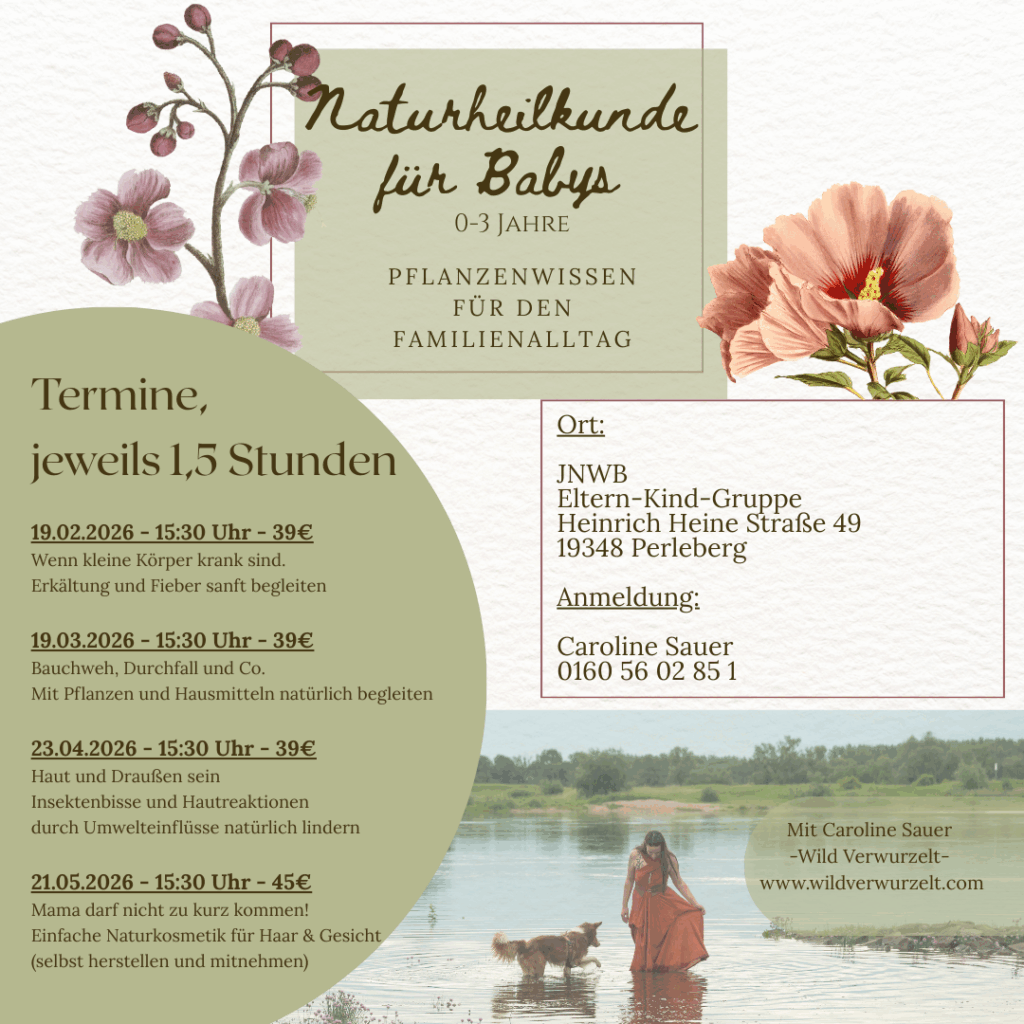 Naturheilkunde für Babys
0-3 Jahre

PFLANZENWISSEN
FÜR DEN
FAMILIENALLTAG

Termine,
jeweils 1,5 Stunden

19.02.2026 - 15:30 Uhr - 39€
Wenn kleine Körper krank sind.
Erkältung und Fieber sanft begleiten

19.03.2026 - 15:30 Uhr - 39€
Bauchweh, Durchfall und Co.
Mit Pflanzen und Hausmitteln natürlich begleiten

23.04.2026 - 15:30 Uhr - 39€
Haut und Draußen sein
Insektenbisse und Hautreaktionen
durch Umwelteinflüsse natürlich lindern

21.05.2026 - 15:30 Uhr - 45€
Mama darf nicht zu kurz kommen!
Einfache Naturkosmetik für Haar & Gesicht
(selbst herstellen und mitnehmen)

Ort:

JNWB
Eltern-Kind-Gruppe
Heinrich Heine Straße 49
19348 Perleberg

Anmeldung:

Caroline Sauer
0160 56 02 85 1

Mit Caroline Sauer
-Wild Verwurzelt-
www.wildverwurzelt.com